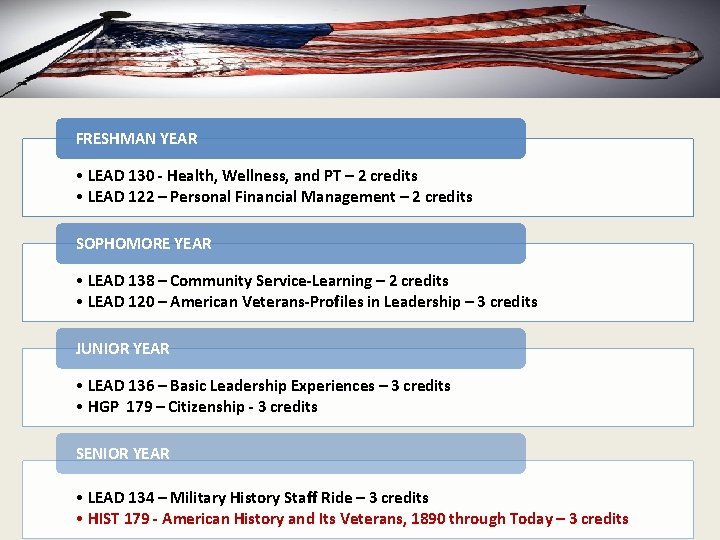 FRESHMAN YEAR

• LEAD 130 - Health, Wellness, and PT – 2 credits
• LEAD 122 – Personal Financial Management – 2 credits

SOPHOMORE YEAR

• LEAD 138 – Community Service-Learning – 2 credits
• LEAD 120 – American Veterans-Profiles in Leadership – 3 credits

JUNIOR YEAR

• LEAD 136 – Basic Leadership Experiences – 3 credits
• HGP 179 – Citizenship - 3 credits

SENIOR YEAR

• LEAD 134 – Military History Staff Ride – 3 credits
• HIST 179 - American History and Its Veterans, 1890 through Today – 3 credits